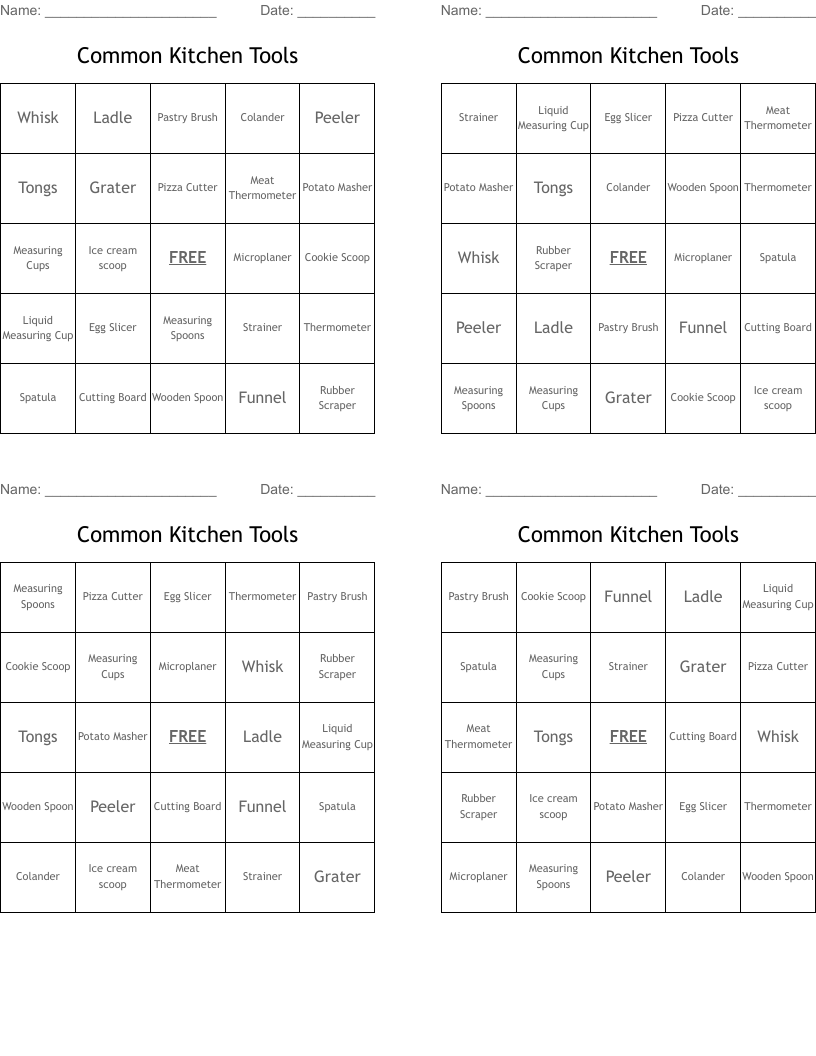 Name: ______________________ Date: __________

Common Kitchen Tools

| Whisk | Ladle | Pastry Brush | Colander | Peeler |
|---|---|---|---|---|
| Tongs | Grater | Pizza Cutter | Meat Thermometer | Potato Masher |
| Measuring Cups | Ice cream scoop | FREE | Microplaner | Cookie Scoop |
| Liquid Measuring Cup | Egg Slicer | Measuring Spoons | Strainer | Thermometer |
| Spatula | Cutting Board | Wooden Spoon | Funnel | Rubber Scraper |

Name: ______________________ Date: __________

Common Kitchen Tools

| Strainer | Liquid Measuring Cup | Egg Slicer | Pizza Cutter | Meat Thermometer |
|---|---|---|---|---|
| Potato Masher | Tongs | Colander | Wooden Spoon | Thermometer |
| Whisk | Rubber Scraper | FREE | Microplaner | Spatula |
| Peeler | Ladle | Pastry Brush | Funnel | Cutting Board |
| Measuring Spoons | Measuring Cups | Grater | Cookie Scoop | Ice cream scoop |

Name: ______________________ Date: __________

Common Kitchen Tools

| Measuring Spoons | Pizza Cutter | Egg Slicer | Thermometer | Pastry Brush |
|---|---|---|---|---|
| Cookie Scoop | Measuring Cups | Microplaner | Whisk | Rubber Scraper |
| Tongs | Potato Masher | FREE | Ladle | Liquid Measuring Cup |
| Wooden Spoon | Peeler | Cutting Board | Funnel | Spatula |
| Colander | Ice cream scoop | Meat Thermometer | Strainer | Grater |

Name: ______________________ Date: __________

Common Kitchen Tools

| Pastry Brush | Cookie Scoop | Funnel | Ladle | Liquid Measuring Cup |
|---|---|---|---|---|
| Spatula | Measuring Cups | Strainer | Grater | Pizza Cutter |
| Meat Thermometer | Tongs | FREE | Cutting Board | Whisk |
| Rubber Scraper | Ice cream scoop | Potato Masher | Egg Slicer | Thermometer |
| Microplaner | Measuring Spoons | Peeler | Colander | Wooden Spoon |